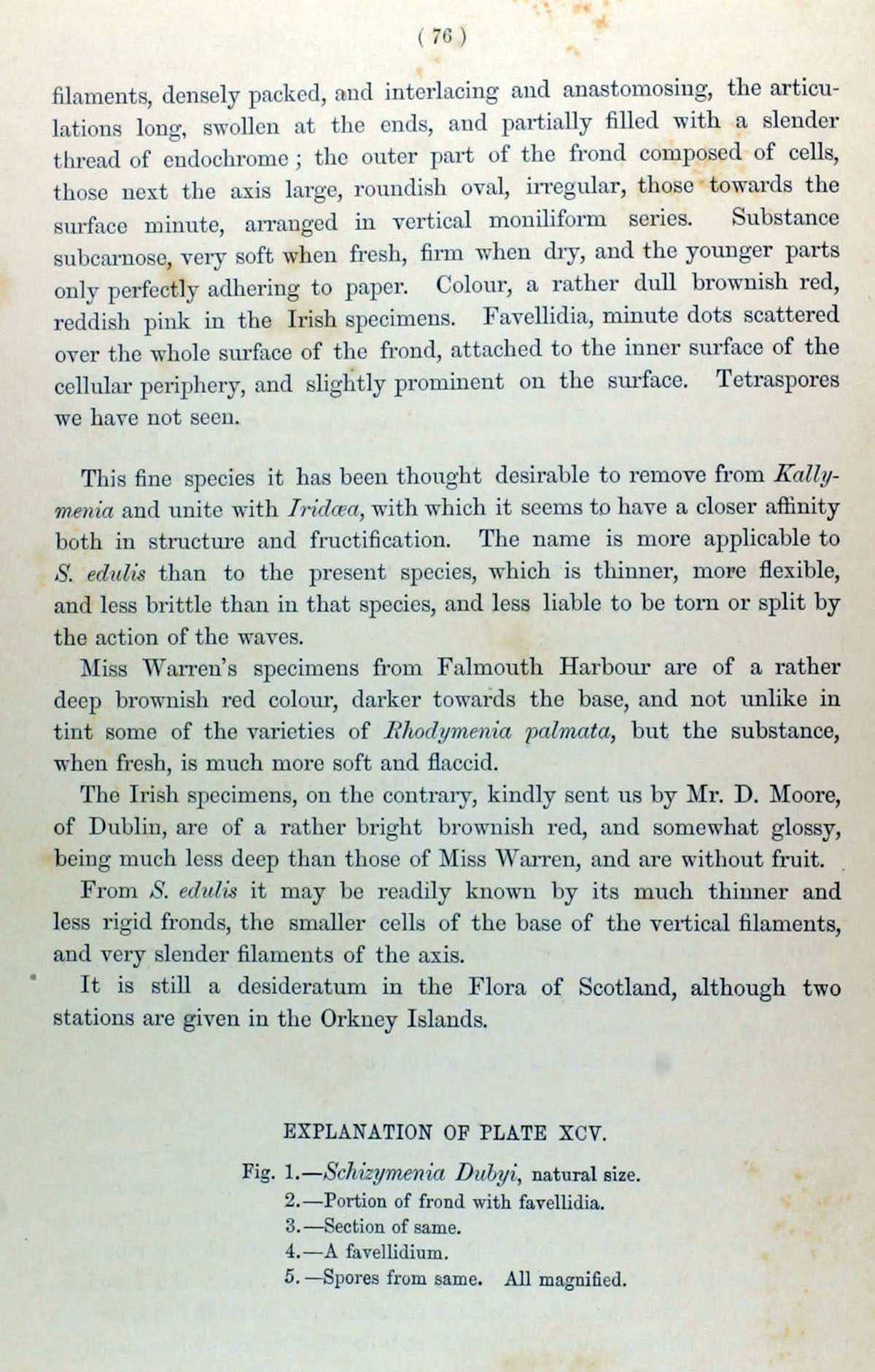 ( 76 )

filaments, densely packed, and interlacing and anastomosing, the articulations long, swollen at the ends, and partially filled with a slender thread of endochrome; the outer part of the frond composed of cells, those next the axis large, roundish oval, irregular, those towards the surface minute, arranged in vertical moniliform series. Substance subcarnose, very soft when fresh, firm when dry, and the younger parts only perfectly adhering to paper. Colour, a rather dull brownish red, reddish pink in the Irish specimens. Favellidia, minute dots scattered over the whole surface of the frond, attached to the inner surface of the cellular periphery, and slightly prominent on the surface. Tetraspores we have not seen.

This fine species it has been thought desirable to remove from Kallymenia and unite with Iridæa, with which it seems to have a closer affinity both in structure and fructification. The name is more applicable to S. edulis than to the present species, which is thinner, more flexible, and less brittle than in that species, and less liable to be torn or split by the action of the waves.

Miss Warren's specimens from Falmouth Harbour are of a rather deep brownish red colour, darker towards the base, and not unlike in tint some of the varieties of Rhodymenia palmata, but the substance, when fresh, is much more soft and flaccid.

The Irish specimens, on the contrary, kindly sent us by Mr. D. Moore, of Dublin, are of a rather bright brownish red, and somewhat glossy, being much less deep than those of Miss Warren, and are without fruit.

From S. edulis it may be readily known by its much thinner and less rigid fronds, the smaller cells of the base of the vertical filaments, and very slender filaments of the axis.

It is still a desideratum in the Flora of Scotland, although two stations are given in the Orkney Islands.

EXPLANATION OF PLATE XCV.

Fig. 1.—Schizymenia Dubyi, natural size.
2.—Portion of frond with favellidia.
3.—Section of same.
4.—A favellidium.
5.—Spores from same. All magnified.